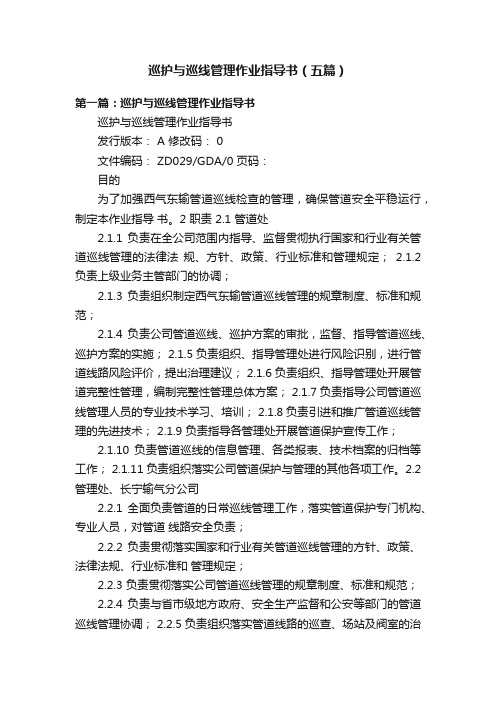 巡护与巡线管理作业指导书（五篇）

第一篇：巡护与巡线管理作业指导书

巡护与巡线管理作业指导书

发行版本： A 修改码： 0

文件编码： ZD029/GDA/0 页码：

目的

为了加强西气东输管道巡线检查的管理，确保管道安全平稳运行，制定本作业指导 书。2 职责 2.1 管道处

2.1.1 负责在全公司范围内指导、监督贯彻执行国家和行业有关管道巡线管理的法律法 规、方针、政策、行业标准和管理规定； 2.1.2 负责上级业务主管部门的协调；

2.1.3 负责组织制定西气东输管道巡线管理的规章制度、标准和规范；

2.1.4 负责公司管道巡线、巡护方案的审批，监督、指导管道巡线、巡护方案的实施； 2.1.5 负责组织、指导管理处进行风险识别，进行管道线路风险评价，提出治理建议； 2.1.6 负责组织、指导管理处开展管道完整性管理，编制完整性管理总体方案； 2.1.7 负责指导公司管道巡线管理人员的专业技术学习、培训； 2.1.8 负责引进和推广管道巡线管理的先进技术； 2.1.9 负责指导各管理处开展管道保护宣传工作；

2.1.10 负责管道巡线的信息管理、各类报表、技术档案的归档等工作； 2.1.11 负责组织落实公司管道保护与管理的其他各项工作。2.2 管理处、长宁输气分公司

2.2.1 全面负责管道的日常巡线管理工作，落实管道保护专门机构、专业人员，对管道 线路安全负责；

2.2.2 负责贯彻落实国家和行业有关管道巡线管理的方针、政策、法律法规、行业标准和 管理规定；

2.2.3 负责贯彻落实公司管道巡线管理的规章制度、标准和规范；

2.2.4 负责与省市级地方政府、安全生产监督和公安等部门的管道巡线管理协调； 2.2.5 负责组织落实管道线路的巡查、场站及阀室的治